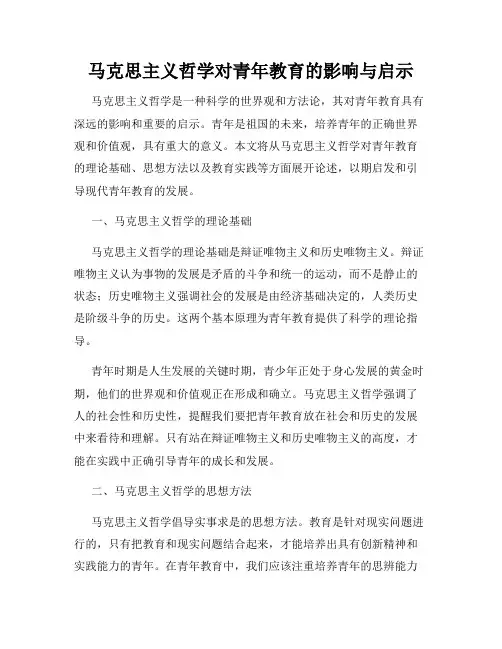 马克思主义哲学对青年教育的影响与启示

马克思主义哲学是一种科学的世界观和方法论，其对青年教育具有深远的影响和重要的启示。青年是祖国的未来，培养青年的正确世界观和价值观，具有重大的意义。本文将从马克思主义哲学对青年教育的理论基础、思想方法以及教育实践等方面展开论述，以期启发和引导现代青年教育的发展。

一、马克思主义哲学的理论基础

马克思主义哲学的理论基础是辩证唯物主义和历史唯物主义。辩证唯物主义认为事物的发展是矛盾的斗争和统一的运动，而不是静止的状态；历史唯物主义强调社会的发展是由经济基础决定的，人类历史是阶级斗争的历史。这两个基本原理为青年教育提供了科学的理论指导。

青年时期是人生发展的关键时期，青少年正处于身心发展的黄金时期，他们的世界观和价值观正在形成和确立。马克思主义哲学强调了人的社会性和历史性，提醒我们要把青年教育放在社会和历史的发展中来看待和理解。只有站在辩证唯物主义和历史唯物主义的高度，才能在实践中正确引导青年的成长和发展。

二、马克思主义哲学的思想方法

马克思主义哲学倡导实事求是的思想方法。教育是针对现实问题进行的，只有把教育和现实问题结合起来，才能培养出具有创新精神和实践能力的青年。在青年教育中，我们应该注重培养青年的思辨能力